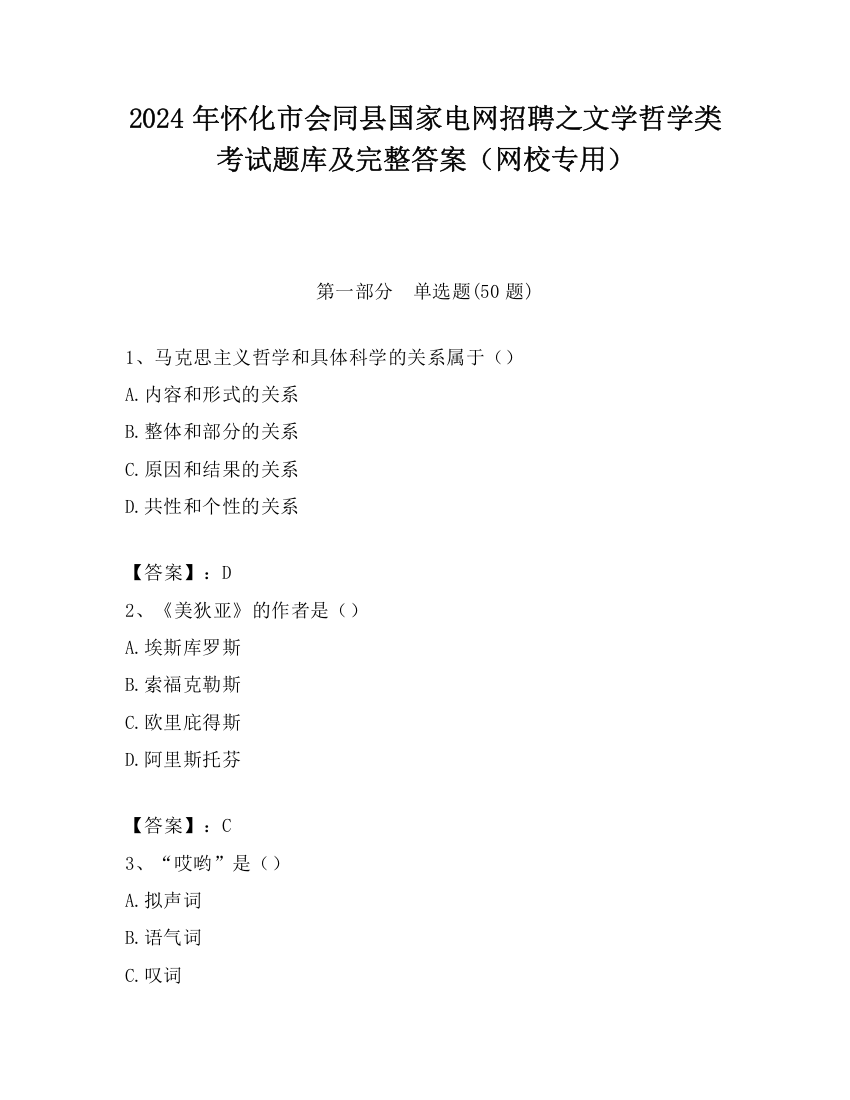 2024 年怀化市会同县国家电网招聘之文学哲学类考试题库及完整答案（网校专用）

第一部分　单选题(50 题)

1、马克思主义哲学和具体科学的关系属于（）
A.内容和形式的关系
B.整体和部分的关系
C.原因和结果的关系
D.共性和个性的关系

【答案】：D
2、《美狄亚》的作者是（）
A.埃斯库罗斯
B.索福克勒斯
C.欧里庇得斯
D.阿里斯托芬

【答案】：C
3、“哎哟”是（）
A.拟声词
B.语气词
C.叹词